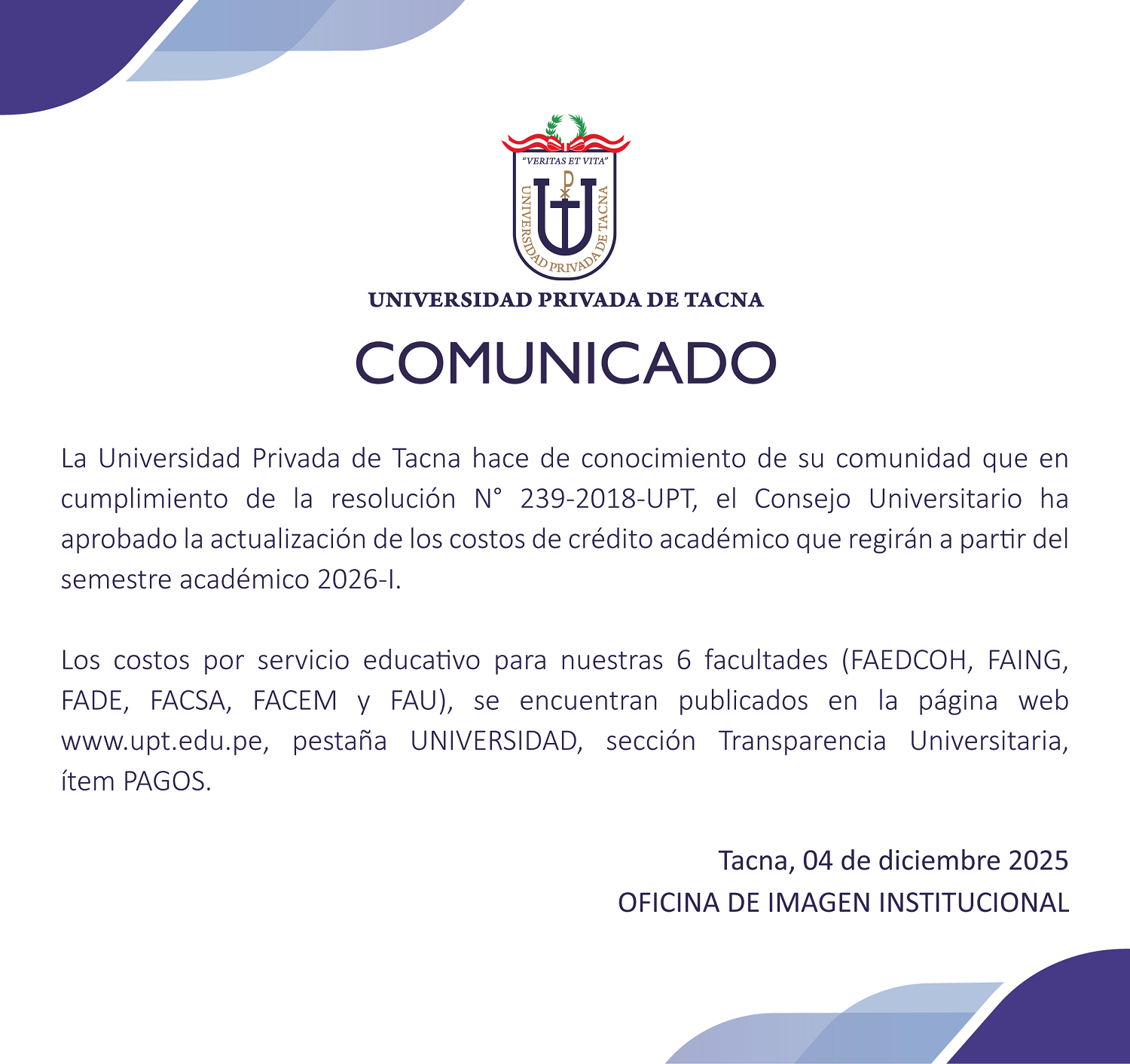 "VERITAS ET VITA"

UNIVERSIDAD PRIVADA DE TACNA

UNIVERSIDAD PRIVADA DE TACNA

COMUNICADO

La Universidad Privada de Tacna hace de conocimiento de su comunidad que en cumplimiento de la resolución N° 239-2018-UPT, el Consejo Universitario ha aprobado la actualización de los costos de crédito académico que regirán a partir del semestre académico 2026-I.

Los costos por servicio educativo para nuestras 6 facultades (FAEDCOH, FAING, FADE, FACSA, FACEM y FAU), se encuentran publicados en la página web www.upt.edu.pe, pestaña UNIVERSIDAD, sección Transparencia Universitaria, ítem PAGOS.

Tacna, 04 de diciembre 2025
OFICINA DE IMAGEN INSTITUCIONAL